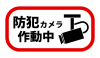 防犯カメラ
作動中